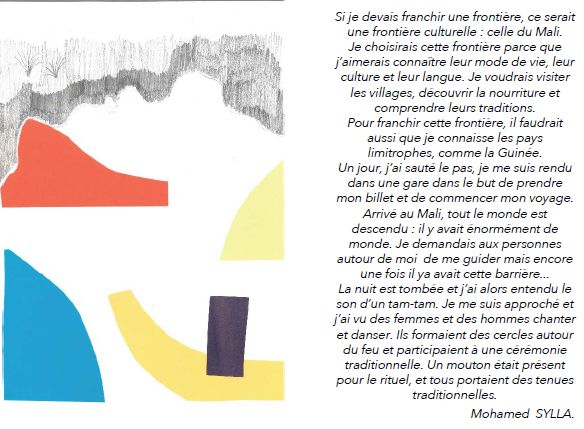 Si je devais franchir une frontière, ce serait une frontière culturelle : celle du Mali. Je choisirais cette frontière parce que j'aimerais connaître leur mode de vie, leur culture et leur langue. Je voudrais visiter les villages, découvrir la nourriture et comprendre leurs traditions.
Pour franchir cette frontière, il faudrait aussi que je connaisse les pays limitrophes, comme la Guinée.
Un jour, j'ai sauté le pas, je me suis rendu dans une gare dans le but de prendre mon billet et de commencer mon voyage.
Arrivé au Mali, tout le monde est descendu : il y avait énormément de monde. Je demandais aux personnes autour de moi de me guider mais encore une fois il ya avait cette barrière...
La nuit est tombée et j'ai alors entendu le son d'un tam-tam. Je me suis approché et j'ai vu des femmes et des hommes chanter et danser. Ils formaient des cercles autour du feu et participaient à une cérémonie traditionnelle. Un mouton était présent pour le rituel, et tous portaient des tenues traditionnelles.
Mohamed SYLLA.